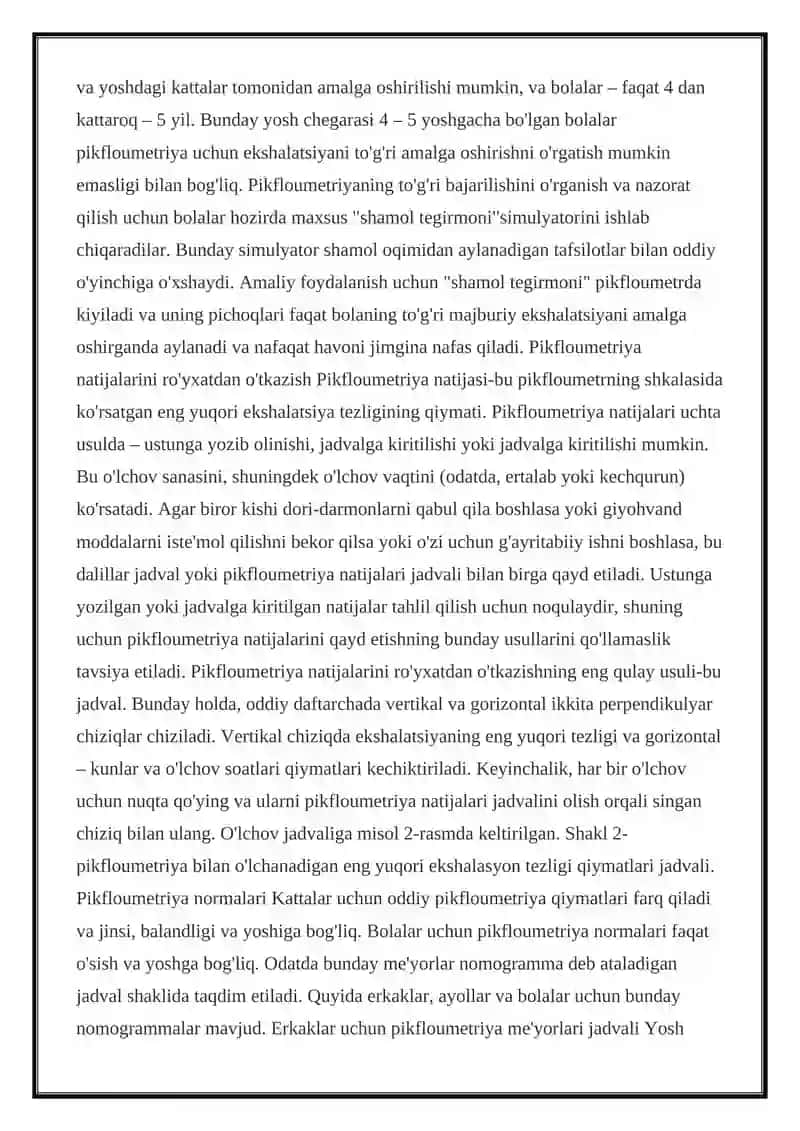 va yoshdagi kattalar tomonidan amalga oshirilishi mumkin, va bolalar – faqat 4 dan kattaroq – 5 yil. Bunday yosh chegarasi 4 – 5 yoshgacha bo'lgan bolalar pikfloumetriya uchun ekshalatsiyani to'g'ri amalga oshirishni o'rgatish mumkin emasligi bilan bog'liq. Pikfloumetriyaning to'g'ri bajarilishini o'rganish va nazorat qilish uchun bolalar hozirda maxsus "shamol tegirmoni"simulyatorini ishlab chiqaradilar. Bunday simulyator shamol oqimidan aylanadigan tafsilotlar bilan oddiy o'yinchiga o'xshaydi. Amaliy foydalanish uchun "shamol tegirmoni" pikfloumetrda kiyiladi va uning pichoqlari faqat bolaning to'g'ri majburiy ekshalatsiyani amalga oshirganda aylanadi va nafaqat havoni jimgina nafas qiladi. Pikfloumetriya natijalarini ro'yxatdan o'tkazish Pikfloumetriya natijasi-bu pikfloumetrning shkalasida ko'rsatgan eng yuqori ekshalatsiya tezligining qiymati. Pikfloumetriya natijalari uchta usulda – ustunga yozib olinishi, jadvalga kiritilishi yoki jadvalga kiritilishi mumkin. Bu o'lchov sanasini, shuningdek o'lchov vaqtini (odatda, ertalab yoki kechqurun) ko'rsatadi. Agar biror kishi dori-darmonlarni qabul qila boshlasa yoki giyohvand moddalarni iste'mol qilishni bekor qilsa yoki o'zi uchun g'ayritabiiy ishni boshlasa, bu dalillar jadval yoki pikfloumetriya natijalari jadvali bilan birga qayd etiladi. Ustunga yozilgan yoki jadvalga kiritilgan natijalar tahlil qilish uchun noqulaydir, shuning uchun pikfloumetriya natijalarini qayd etishning bunday usullarini qo'llamaslik tavsiya etiladi. Pikfloumetriya natijalarini ro'yxatdan o'tkazishning eng qulay usuli-bu jadval. Bunday holda, oddiy daftarchada vertikal va gorizontal ikkita perpendikulyar chiziqlar chiziladi. Vertikal chiziqda ekshalatsiyaning eng yuqori tezligi va gorizontal – kunlar va o'lchov soatlari qiymatlari kechiktiriladi. Keyinchalik, har bir o'lchov uchun nuqta qo'ying va ularni pikfloumetriya natijalari jadvalini olish orqali singan chiziq bilan ulang. O'lchov jadvaliga misol 2-rasmda keltirilgan. Shakl 2-pikfloumetriya bilan o'lchanadigan eng yuqori ekshalasyon tezligi qiymatlari jadvali. Pikfloumetriya normalari Kattalar uchun oddiy pikfloumetriya qiymatlari farq qiladi va jinsi, balandligi va yoshiga bog'liq. Bolalar uchun pikfloumetriya normalari faqat o'sish va yoshga bog'liq. Odatda bunday me'yorlar nomogramma deb ataladigan jadval shaklida taqdim etiladi. Quyida erkaklar, ayollar va bolalar uchun bunday nomogrammalar mavjud. Erkaklar uchun pikfloumetriya me'yorlari jadvali Yosh